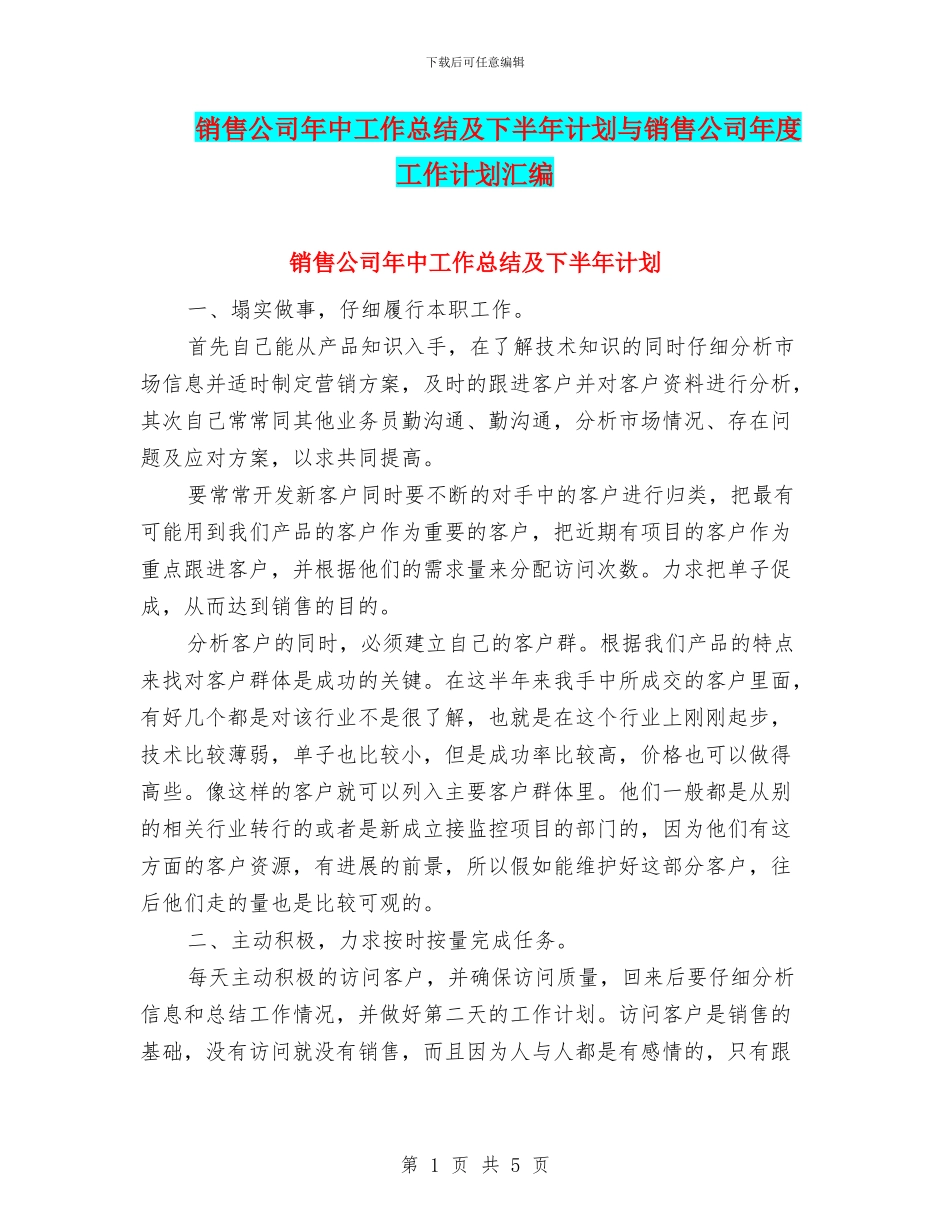 下载后可任意编辑

销售公司年中工作总结及下半年计划与销售公司年度工作计划汇编

销售公司年中工作总结及下半年计划

一、塌实做事，仔细履行本职工作。

首先自己能从产品知识入手，在了解技术知识的同时仔细分析市场信息并适时制定营销方案，及时的跟进客户并对客户资料进行分析，其次自己常常同其他业务员勤沟通、勤沟通，分析市场情况、存在问题及应对方案，以求共同提高。

要常常开发新客户同时要不断的对手中的客户进行归类，把最有可能用到我们产品的客户作为重要的客户，把近期有项目的客户作为重点跟进客户，并根据他们的需求量来分配访问次数。力求把单子促成，从而达到销售的目的。

分析客户的同时，必须建立自己的客户群。根据我们产品的特点来找对客户群体是成功的关键。在这半年来我手中所成交的客户里面，有好几个都是对该行业不是很了解，也就是在这个行业上刚刚起步，技术比较薄弱，单子也比较小，但是成功率比较高，价格也可以做得高些。像这样的客户就可以列入主要客户群体里。他们一般都是从别的相关行业转行的或者是新成立接监控项目的部门的，因为他们有这方面的客户资源，有进展的前景，所以假如能维护好这部分客户，往后他们走的量也是比较可观的。

二、主动积极，力求按时按量完成任务。

每天主动积极的访问客户，并确保访问质量，回来后要仔细分析信息和总结工作情况，并做好第二天的工作计划。访问客户是销售的基础，没有访问就没有销售，而且因为人与人都是有感情的，只有跟

第 1 页 共 5 页